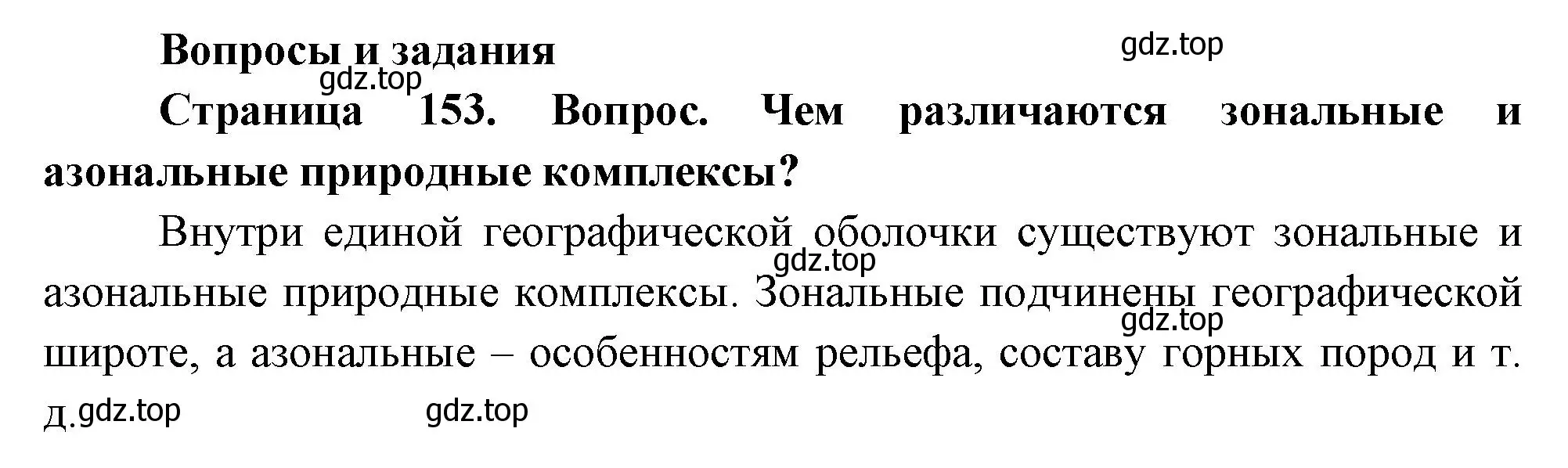 Вопросы и задания

gdz.top

gdz.top

Страница 153. Вопрос. Чем различаются зональные и азональные природные комплексы?

Внутри единой географической оболочки существуют зональные и азональные природные комплексы. Зональные подчинены географической широте, а азональные – особенностям рельефа, составу горных пород и т. д.

gdz.top gdz.top gdz.top gdz.top